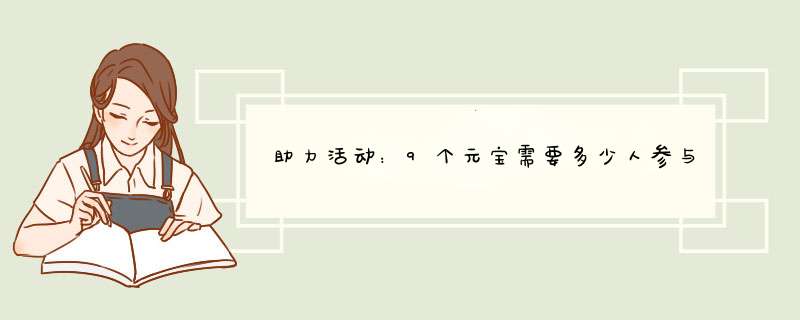 助力活动：9个元宝需要多少人参与